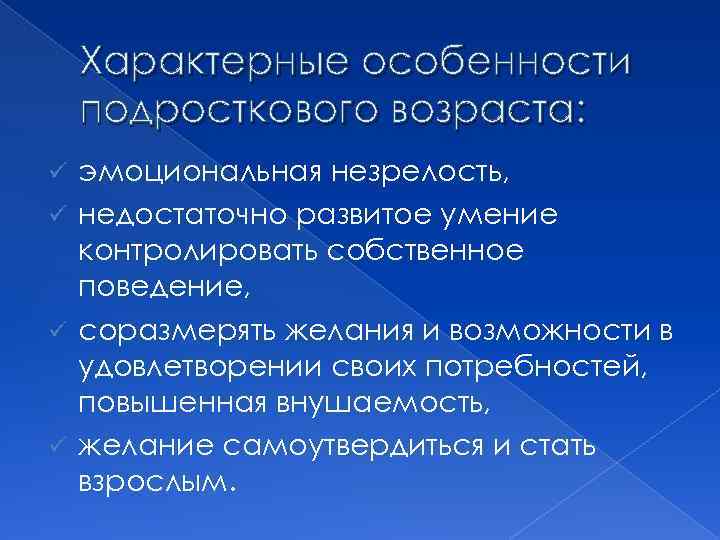 Характерные особенности подросткового возраста:

✓ эмоциональная незрелость,
✓ недостаточно развитое умение контролировать собственное поведение,
✓ соразмерять желания и возможности в удовлетворении своих потребностей, повышенная внушаемость,
✓ желание самоутвердиться и стать взрослым.